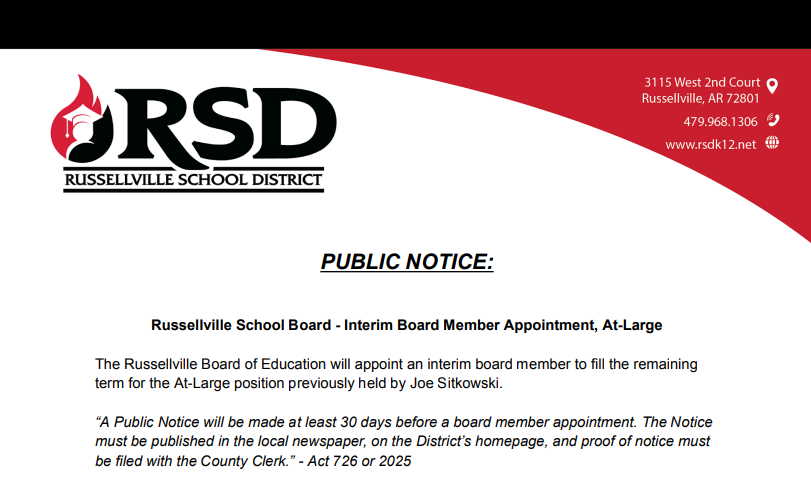 RSD
RUSSELLVILLE SCHOOL DISTRICT

3115 West 2nd Court
Russellville, AR 72801
479.968.1306
www.rsdk12.net

PUBLIC NOTICE:

Russellville School Board - Interim Board Member Appointment, At-Large

The Russellville Board of Education will appoint an interim board member to fill the remaining term for the At-Large position previously held by Joe Sitkowski.

"A Public Notice will be made at least 30 days before a board member appointment. The Notice must be published in the local newspaper, on the District's homepage, and proof of notice must be filed with the County Clerk." - Act 726 or 2025